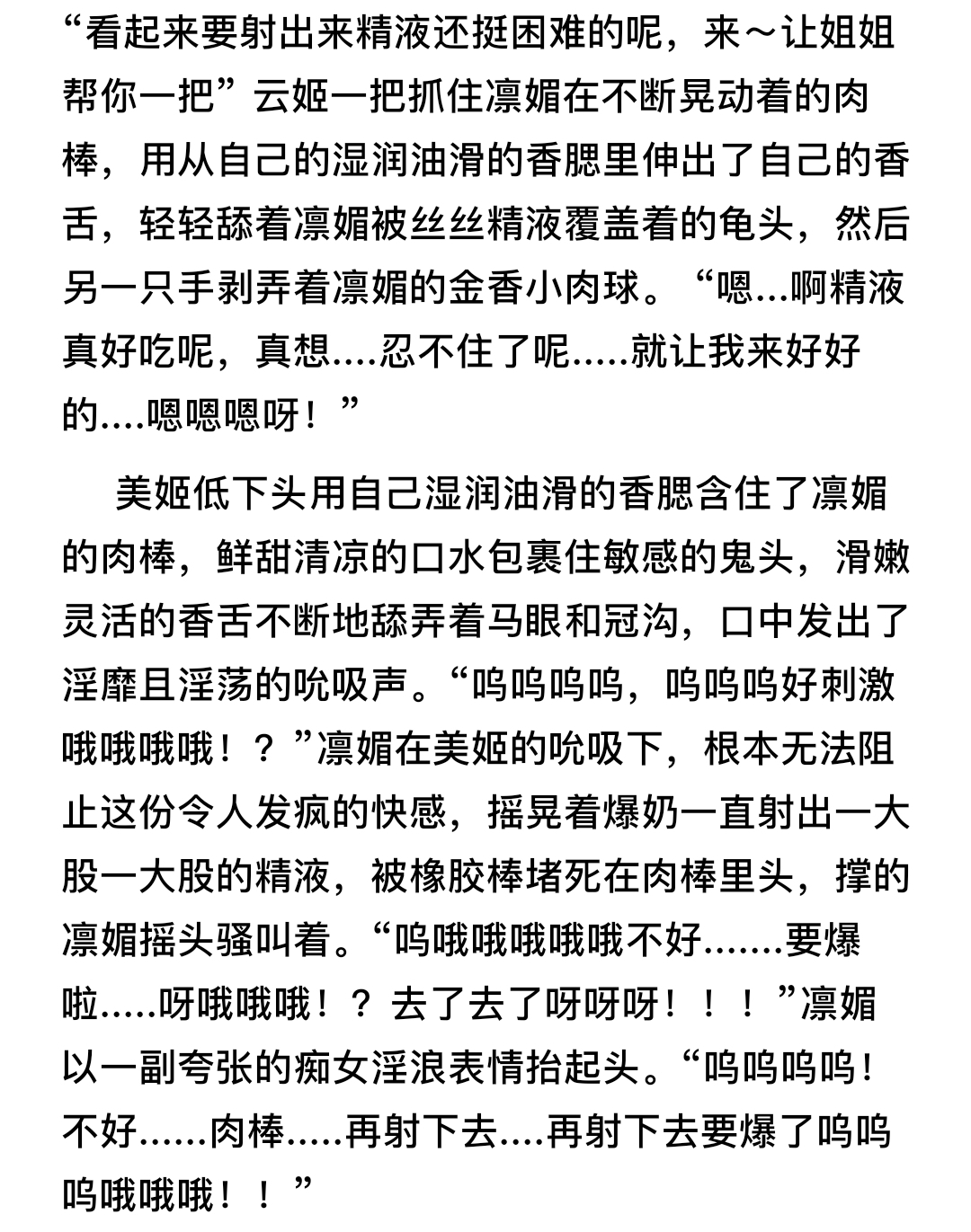 “看起来要射出来精液还挺困难的呢，来～让姐姐帮你一把”云姬一把抓住凛媚在不断晃动着的肉棒，用从自己的湿润油滑的香腮里伸出了自己的香舌，轻轻舔着凛媚被丝丝精液覆盖着的龟头，然后另一只手剥弄着凛媚的金香小肉球。“嗯...啊精液真好吃呢，真想....忍不住了呢.....就让我来好好的....嗯嗯嗯呀！”

美姬低下头用自己湿润油滑的香腮含住了凛媚的肉棒，鲜甜清凉的口水包裹住敏感的鬼头，滑嫩灵活的香舌不断地舔弄着马眼和冠沟，口中发出了淫靡且淫荡的吮吸声。“呜呜呜呜，呜呜呜好刺激哦哦哦哦！？”凛媚在美姬的吮吸下，根本无法阻止这份令人发疯的快感，摇晃着爆奶一直射出一大股一大股的精液，被橡胶棒堵死在肉棒里头，撑的凛媚摇头骚叫着。“呜哦哦哦哦哦不好.......要爆啦.....呀哦哦哦！？去了去了呀呀呀！！！”凛媚以一副夸张的痴女淫浪表情抬起头。“呜呜呜呜！不好......肉棒.....再射下去....再射下去要爆了呜呜呜哦哦哦！！”